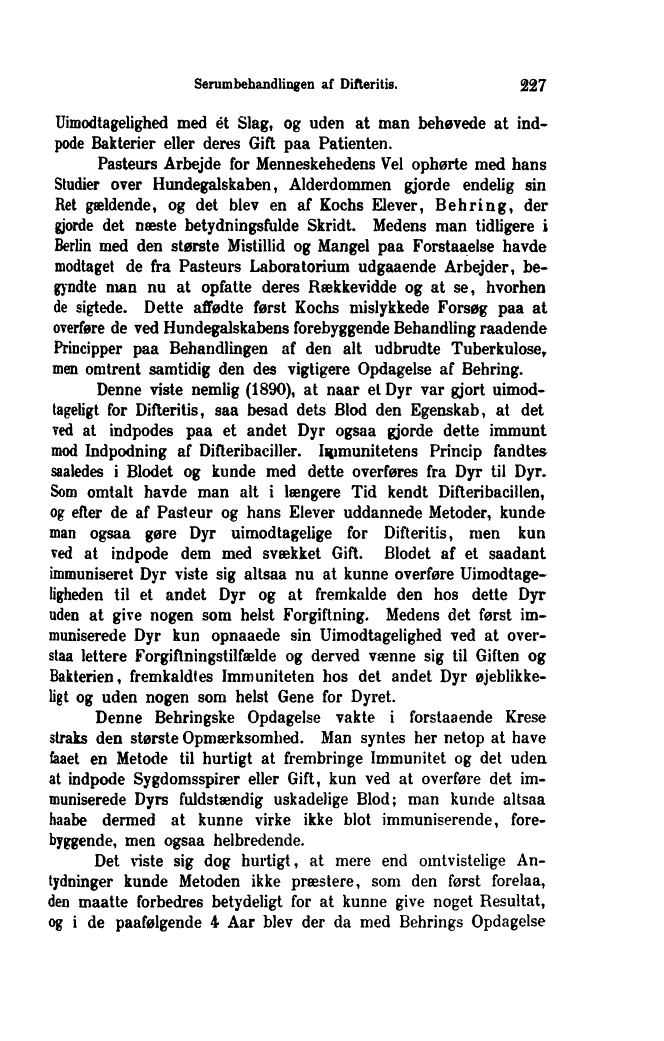 Serumbehandlingen af Difteritis. 227

Uimodtagelighed med ét Slag, og uden at man behøvede at indpode Bakterier eller deres Gift paa Patienten.

Pasteurs Arbejde for Menneskehedens Vel ophørte med hans Studier over Hundegalskaben, Alderdommen gjorde endelig sin Ret gældende, og det blev en af Kochs Elever, Behring, der gjorde det næste betydningsfulde Skridt. Medens man tidligere i Berlin med den største Mistillid og Mangel paa Forstaaelse havde modtaget de fra Pasteurs Laboratorium udgaaende Arbejder, begyndte man nu at opfatte deres Rækkevidde og at se, hvorhen de sigtede. Dette affødte først Kochs mislykkede Forsøg paa at overføre de ved Hundegalskabens forebyggende Behandling raadende Principper paa Behandlingen af den alt udbrudte Tuberkulose, men omtrent samtidig den des vigtigere Opdagelse af Behring.

Denne viste nemlig (1890), at naar et Dyr var gjort uimodtageligt for Difteritis, saa besad dets Blod den Egenskab, at det ved at indpodes paa et andet Dyr ogsaa gjorde dette immunt mod Indpodning af Difteribaciller. Immunitetens Princip fandtes saaledes i Blodet og kunde med dette overføres fra Dyr til Dyr. Som omtalt havde man alt i længere Tid kendt Difteribacillen, og efter de af Pasteur og hans Elever uddannede Metoder, kunde man ogsaa gøre Dyr uimodtagelige for Difteritis, men kun ved at indpode dem med svækket Gift. Blodet af et saadant immuniseret Dyr viste sig altsaa nu at kunne overføre Uimodtageligheden til et andet Dyr og at fremkalde den hos dette Dyr uden at give nogen som helst Forgiftning. Medens det først immuniserede Dyr kun opnaaede sin Uimodtagelighed ved at overstaa lettere Forgiftningstilfælde og derved vænne sig til Giften og Bakterien, fremkaldtes Immuniteten hos det andet Dyr øjeblikkeligt og uden nogen som helst Gene for Dyret.

Denne Behringske Opdagelse vakte i forstaaende Krese straks den største Opmærksomhed. Man syntes her netop at have faaet en Metode til hurtigt at frembringe Immunitet og det uden at indpode Sygdomsspirer eller Gift, kun ved at overføre det immuniserede Dyrs fuldstændig uskadelige Blod; man kunde altsaa haabe dermed at kunne virke ikke blot immuniserende, forebyggende, men ogsaa helbredende.

Det viste sig dog hurtigt, at mere end omtvistelige Antydninger kunde Metoden ikke præstere, som den først forelaa, den maatte forbedres betydeligt for at kunne give noget Resultat, og i de paafølgende 4 Aar blev der da med Behrings Opdagelse